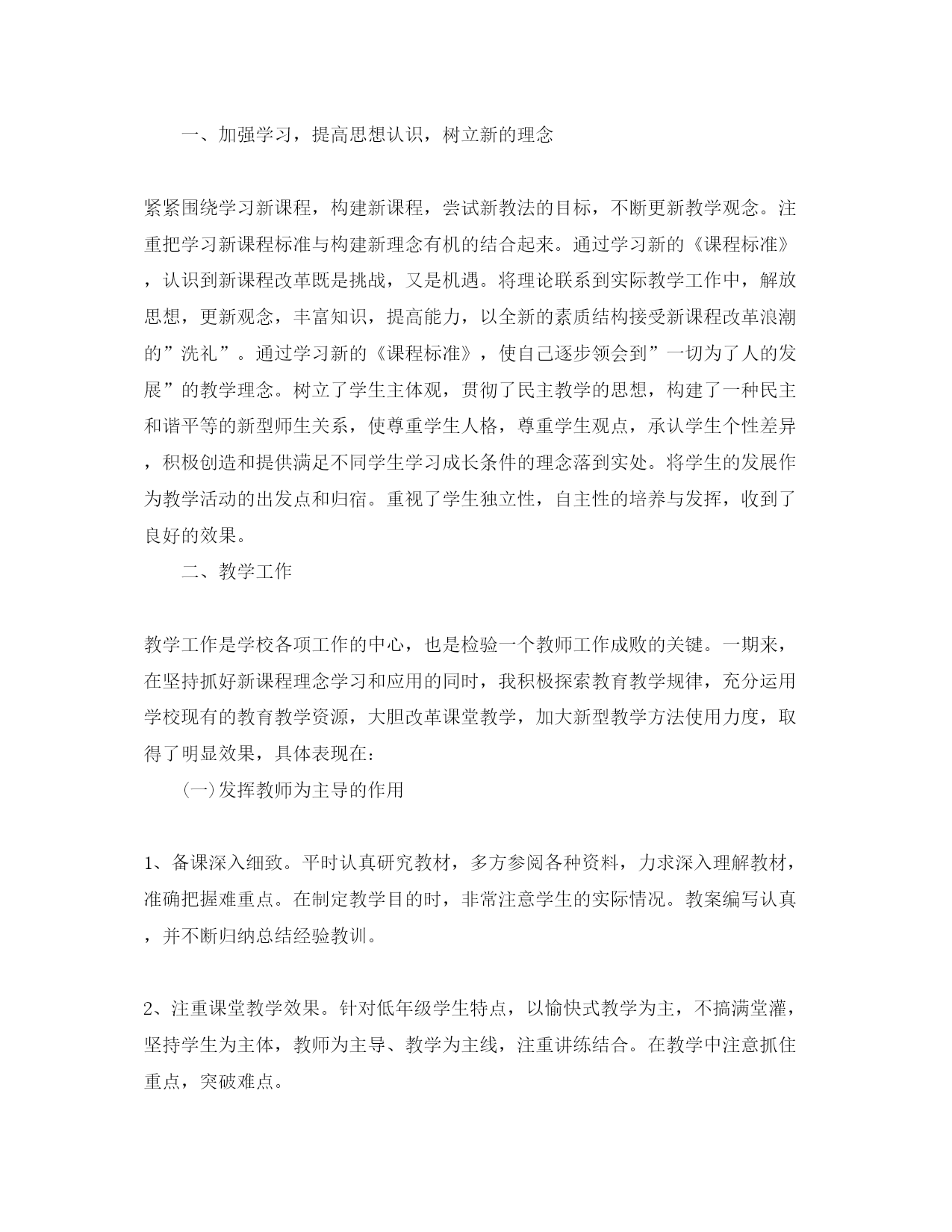 一、加强学习，提高思想认识，树立新的理念

紧紧围绕学习新课程，构建新课程，尝试新教法的目标，不断更新教学观念。注重把学习新课程标准与构建新理念有机的结合起来。通过学习新的《课程标准》，认识到新课程改革既是挑战，又是机遇。将理论联系到实际教学工作中，解放思想，更新观念，丰富知识，提高能力，以全新的素质结构接受新课程改革浪潮的”洗礼”。通过学习新的《课程标准》，使自己逐步领会到”一切为了人的发展”的教学理念。树立了学生主体观，贯彻了民主教学的思想，构建了一种民主和谐平等的新型师生关系，使尊重学生人格，尊重学生观点，承认学生个性差异，积极创造和提供满足不同学生学习成长条件的理念落到实处。将学生的发展作为教学活动的出发点和归宿。重视了学生独立性，自主性的培养与发挥，收到了良好的效果。

二、教学工作

教学工作是学校各项工作的中心，也是检验一个教师工作成败的关键。一期来，在坚持抓好新课程理念学习和应用的同时，我积极探索教育教学规律，充分运用学校现有的教育教学资源，大胆改革课堂教学，加大新型教学方法使用力度，取得了明显效果，具体表现在：

(一)发挥教师为主导的作用

1、备课深入细致。平时认真研究教材，多方参阅各种资料，力求深入理解教材，准确把握难重点。在制定教学目的时，非常注意学生的实际情况。教案编写认真，并不断归纳总结经验教训。

2、注重课堂教学效果。针对低年级学生特点，以愉快式教学为主，不搞满堂灌，坚持学生为主体，教师为主导、教学为主线，注重讲练结合。在教学中注意抓住重点，突破难点。